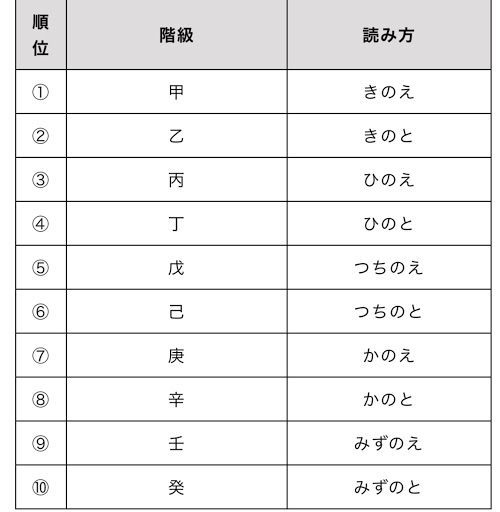 | 順位 | 階級 | 読み方 |
|---|---|---|
| ① | 甲 | きのえ |
| ② | 乙 | きのと |
| ③ | 丙 | ひのえ |
| ④ | 丁 | ひのと |
| ⑤ | 戊 | つちのえ |
| ⑥ | 己 | つちのと |
| ⑦ | 庚 | かのえ |
| ⑧ | 辛 | かのと |
| ⑨ | 壬 | みずのえ |
| ⑩ | 癸 | みずのと |